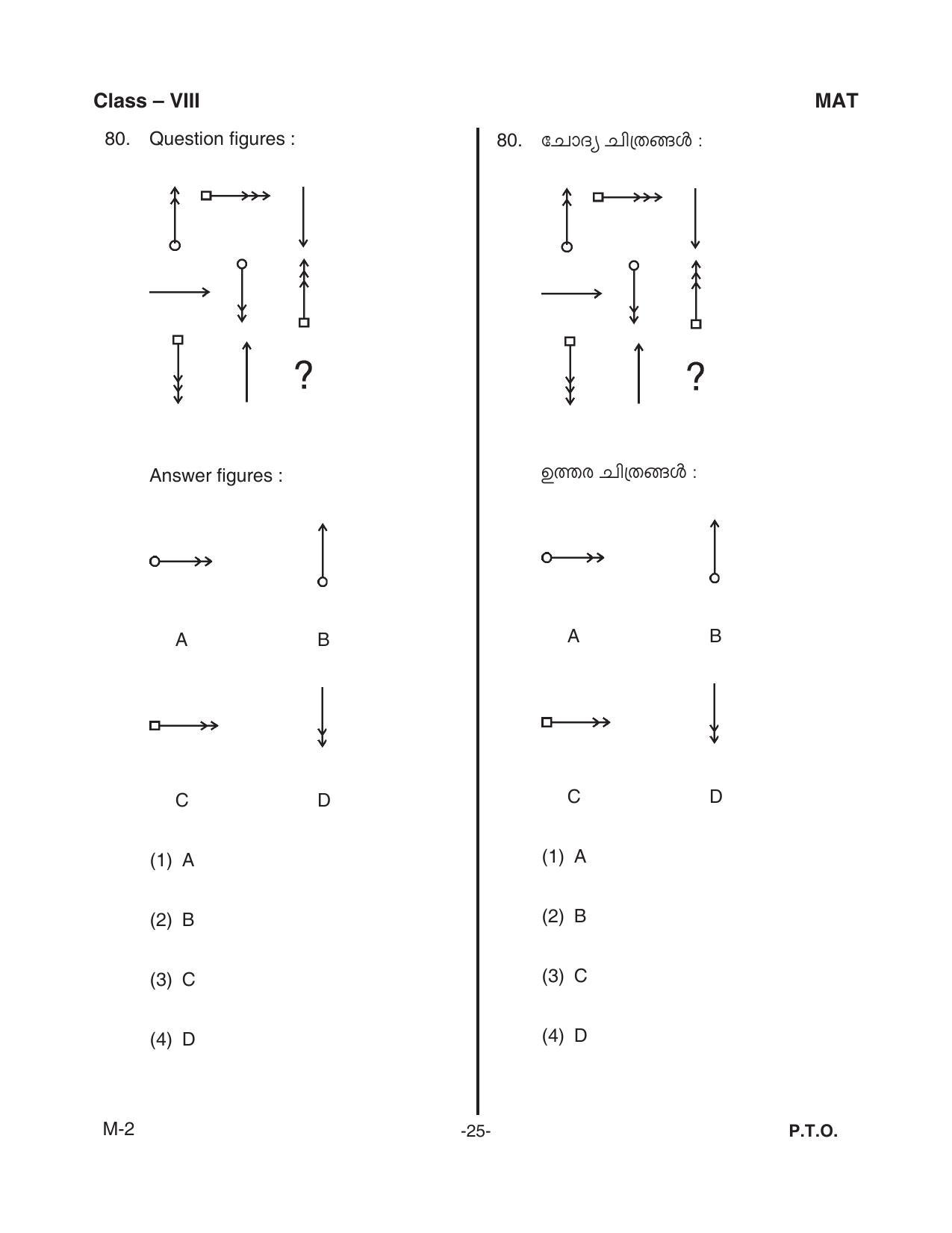 Class – VIII

MAT

80. Question figures :

?

Answer figures :

A

B

C

D

(1) A

(2) B

(3) C

(4) D

80. ചോദ്യ ചിത്രങ്ങൾ :

?

ഉത്തര ചിത്രങ്ങൾ :

A

B

C

D

(1) A

(2) B

(3) C

(4) D

M-2

-25-

P.T.O.